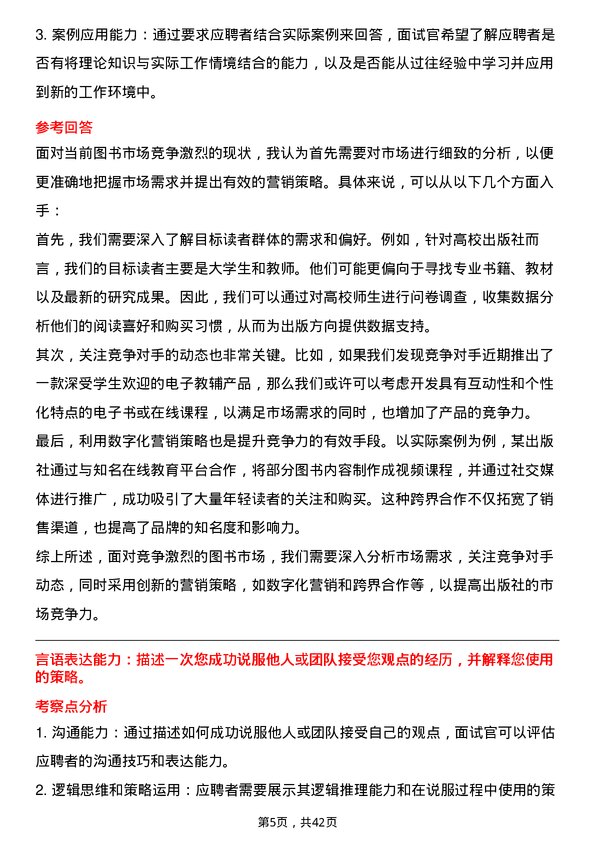 3. 案例应用能力：通过要求应聘者结合实际案例来回答，面试官希望了解应聘者是否有将理论知识与实际工作情境结合的能力，以及是否能从过往经验中学习并应用到新的工作环境中。

参考回答

面对当前图书市场竞争激烈的现状，我认为首先需要对市场进行细致的分析，以便更准确地把握市场需求并提出有效的营销策略。具体来说，可以从以下几个方面入手：

首先，我们需要深入了解目标读者群体的需求和偏好。例如，针对高校出版社而言，我们的目标读者主要是大学生和教师。他们可能更偏向于寻找专业书籍、教材以及最新的研究成果。因此，我们可以通过对高校师生进行问卷调查，收集数据分析他们的阅读喜好和购买习惯，从而为出版方向提供数据支持。

其次，关注竞争对手的动态也非常关键。比如，如果我们发现竞争对手近期推出了一款深受学生欢迎的电子教辅产品，那么我们或许可以考虑开发具有互动性和个性化特点的电子书或在线课程，以满足市场需求的同时，也增加了产品的竞争力。

最后，利用数字化营销策略也是提升竞争力的有效手段。以实际案例为例，某出版社通过与知名在线教育平台合作，将部分图书内容制作成视频课程，并通过社交媒体进行推广，成功吸引了大量年轻读者的关注和购买。这种跨界合作不仅拓宽了销售渠道，也提高了品牌的知名度和影响力。

综上所述，面对竞争激烈的图书市场，我们需要深入分析市场需求，关注竞争对手动态，同时采用创新的营销策略，如数字化营销和跨界合作等，以提高出版社的市场竞争力。

言语表达能力：描述一次您成功说服他人或团队接受您观点的经历，并解释您使用的策略。

考察点分析

1. 沟通能力：通过描述如何成功说服他人或团队接受自己的观点，面试官可以评估应聘者的沟通技巧和表达能力。

2. 逻辑思维和策略运用：应聘者需要展示其逻辑推理能力和在说服过程中使用的策

第5页，共42页